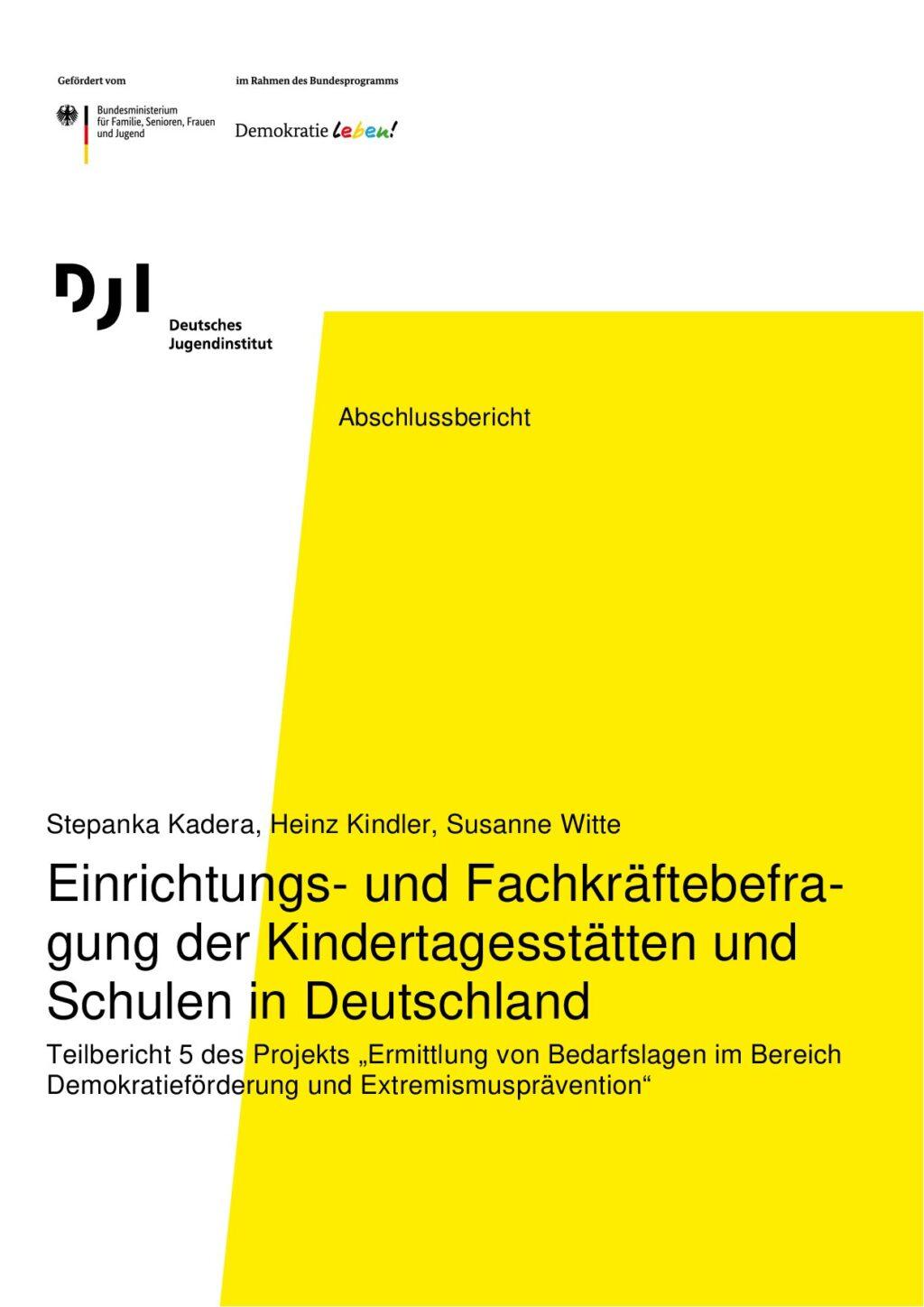 Gefördert vom

Bundesministerium für Familie, Senioren, Frauen und Jugend

im Rahmen des Bundesprogramms

Demokratie leben!

DJI

Deutsches Jugendinstitut

Abschlussbericht

Stepanka Kadera, Heinz Kindler, Susanne Witte

Einrichtungs- und Fachkräftebefragung der Kindertagesstätten und Schulen in Deutschland

Teilbericht 5 des Projekts „Ermittlung von Bedarfslagen im Bereich Demokratieförderung und Extremismusprävention“